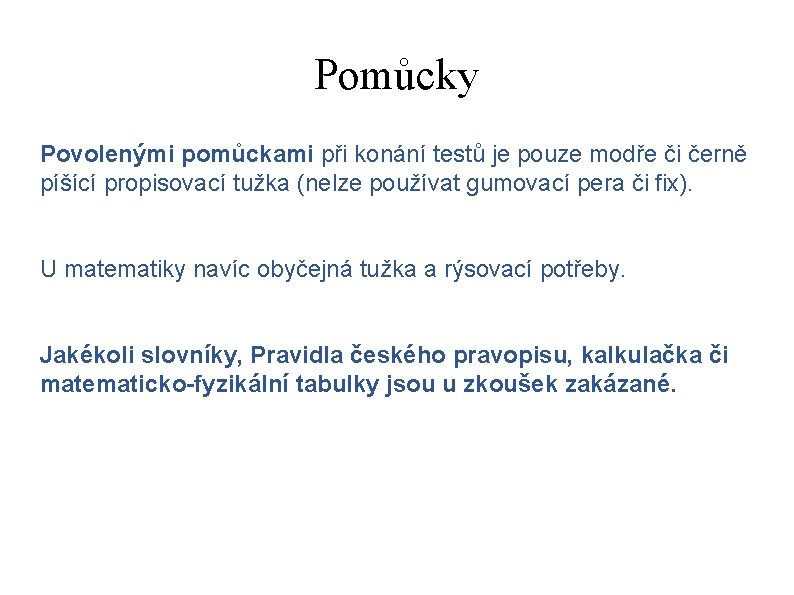 Pomůcky

Povolenými pomůckami při konání testů je pouze modře či černě píšící propisovací tužka (nelze používat gumovací pera či fix).

U matematiky navíc obyčejná tužka a rýsovací potřeby.

Jakékoli slovníky, Pravidla českého pravopisu, kalkulačka či matematicko-fyzikální tabulky jsou u zkoušek zakázané.